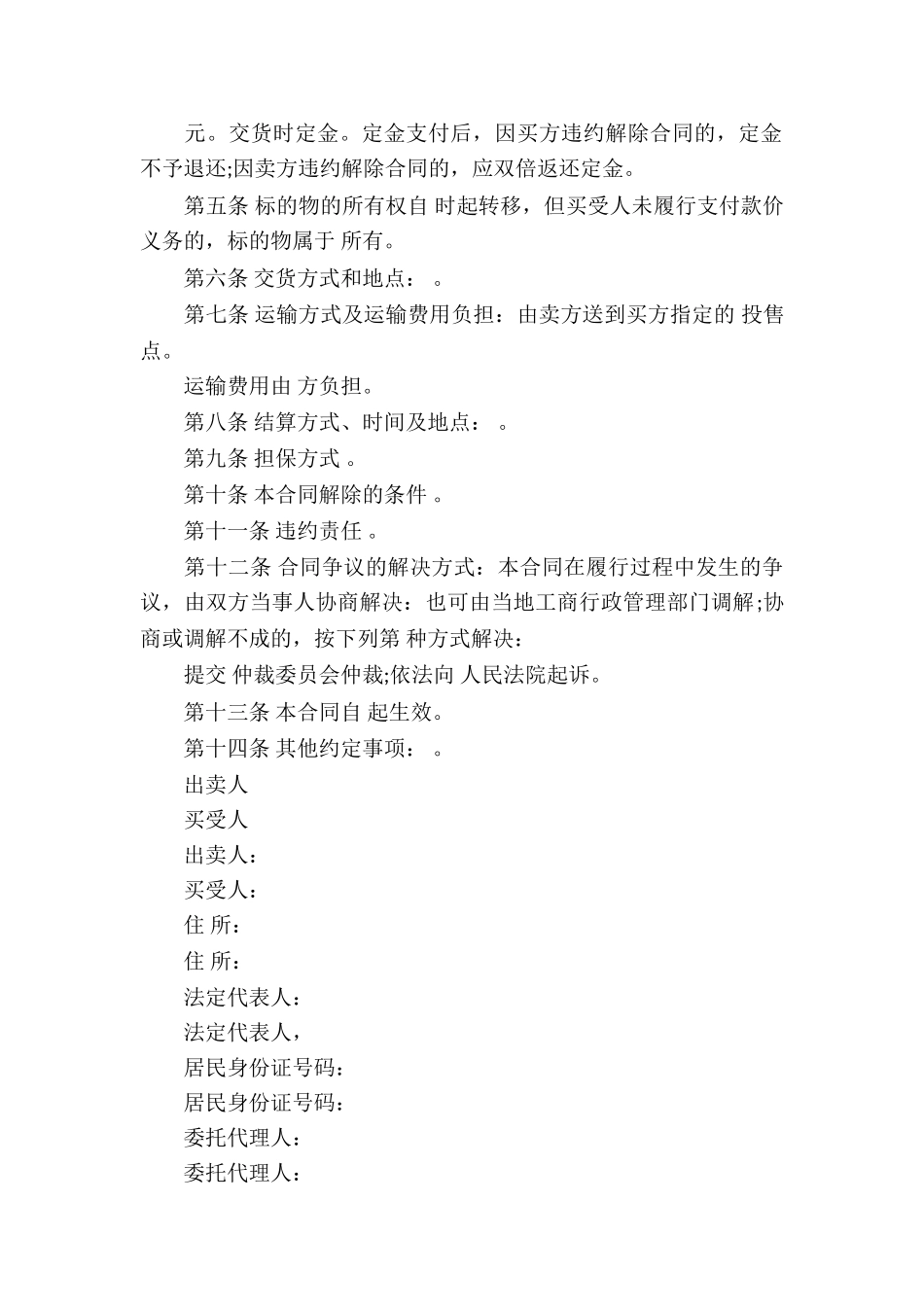 元。交货时定金。定金支付后，因买方违约解除合同的，定金不予退还;因卖方违约解除合同的，应双倍返还定金。

第五条 标的物的所有权自 时起转移，但买受人未履行支付款价义务的，标的物属于 所有。

第六条 交货方式和地点： 。

第七条 运输方式及运输费用负担：由卖方送到买方指定的 投售点。

运输费用由 方负担。

第八条 结算方式、时间及地点： 。

第九条 担保方式 。

第十条 本合同解除的条件 。

第十一条 违约责任 。

第十二条 合同争议的解决方式：本合同在履行过程中发生的争议，由双方当事人协商解决：也可由当地工商行政管理部门调解;协商或调解不成的，按下列第 种方式解决：

提交 仲裁委员会仲裁;依法向 人民法院起诉。

第十三条 本合同自 起生效。

第十四条 其他约定事项： 。

出卖人

买受人

出卖人：

买受人：

住 所：

住 所：

法定代表人：

法定代表人，

居民身份证号码：

居民身份证号码：

委托代理人：

委托代理人：